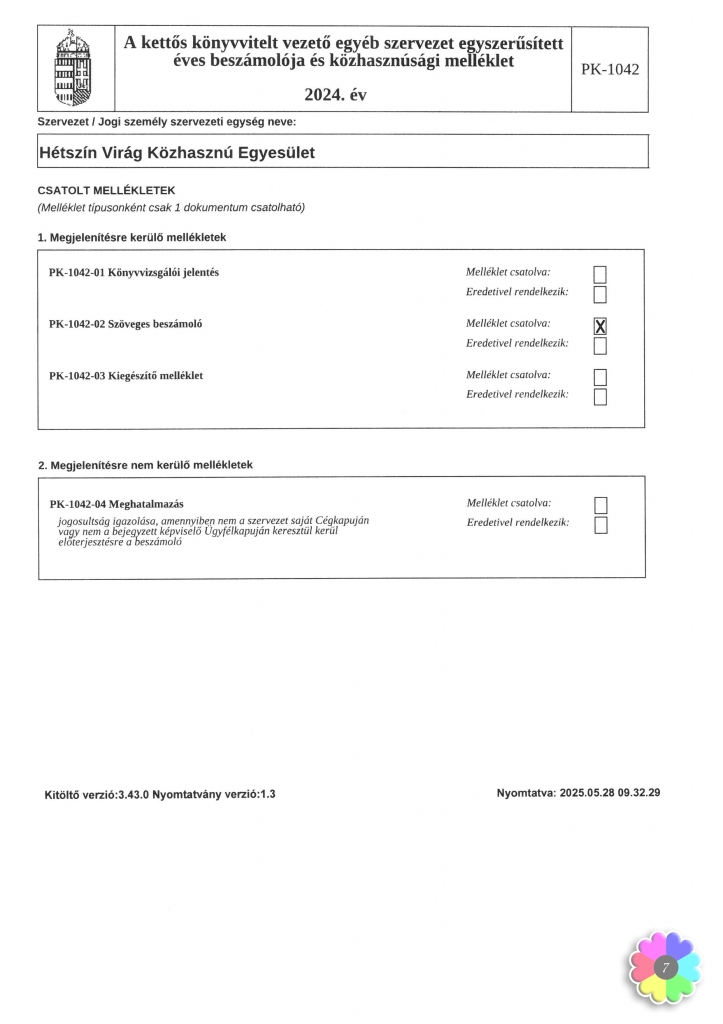 A kettős könyvvitelt vezető egyéb szervezet egyszerűsített éves beszámolója és közhasznúsági melléklet

2024. év

PK-1042

Szervezet / Jogi személy szervezeti egység neve:

Hétszín Virág Közhasznú Egyesület

CSATOLT MELLÉKLETEK
(Melléklet típusonként csak 1 dokumentum csatolható)

1. Megjelenítésre kerülő mellékletek

PK-1042-01 Könyvvizsgálói jelentés
Melléklet csatolva: ☐
Eredetivel rendelkezik: ☐

PK-1042-02 Szöveges beszámoló
Melléklet csatolva: ☑
Eredetivel rendelkezik: ☐

PK-1042-03 Kiegészítő melléklet
Melléklet csatolva: ☐
Eredetivel rendelkezik: ☐

2. Megjelenítésre nem kerülő mellékletek

PK-1042-04 Meghatalmazás
jogosultság igazolása, amennyiben nem a szervezet saját Cégkapuján vagy nem a bejegyzett képviselő Ügyfélkapuján keresztül kerül előterjesztésre a beszámoló
Melléklet csatolva: ☐
Eredetivel rendelkezik: ☐

Kitöltő verzió:3.43.0 Nyomtatvány verzió:1.3

Nyomtatva: 2025.05.28 09.32.29

7